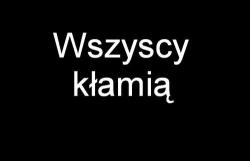 Wszyscy kłamią